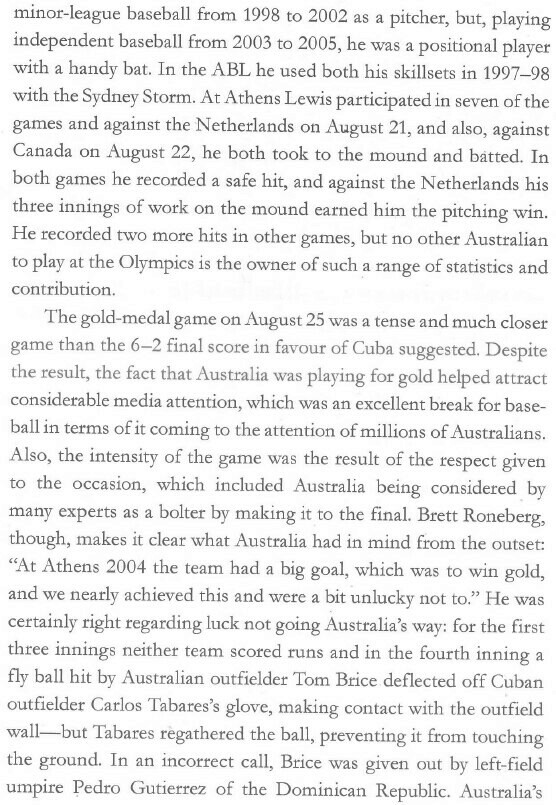 minor-league baseball from 1998 to 2002 as a pitcher, but, playing independent baseball from 2003 to 2005, he was a positional player with a handy bat. In the ABL he used both his skillsets in 1997–98 with the Sydney Storm. At Athens Lewis participated in seven of the games and against the Netherlands on August 21, and also, against Canada on August 22, he both took to the mound and batted. In both games he recorded a safe hit, and against the Netherlands his three innings of work on the mound earned him the pitching win. He recorded two more hits in other games, but no other Australian to play at the Olympics is the owner of such a range of statistics and contribution.

The gold-medal game on August 25 was a tense and much closer game than the 6–2 final score in favour of Cuba suggested. Despite the result, the fact that Australia was playing for gold helped attract considerable media attention, which was an excellent break for baseball in terms of it coming to the attention of millions of Australians. Also, the intensity of the game was the result of the respect given to the occasion, which included Australia being considered by many experts as a bolter by making it to the final. Brett Roneberg, though, makes it clear what Australia had in mind from the outset: "At Athens 2004 the team had a big goal, which was to win gold, and we nearly achieved this and were a bit unlucky not to." He was certainly right regarding luck not going Australia's way: for the first three innings neither team scored runs and in the fourth inning a fly ball hit by Australian outfielder Tom Brice deflected off Cuban outfielder Carlos Tabares's glove, making contact with the outfield wall—but Tabares regathered the ball, preventing it from touching the ground. In an incorrect call, Brice was given out by left-field umpire Pedro Gutierrez of the Dominican Republic. Australia's